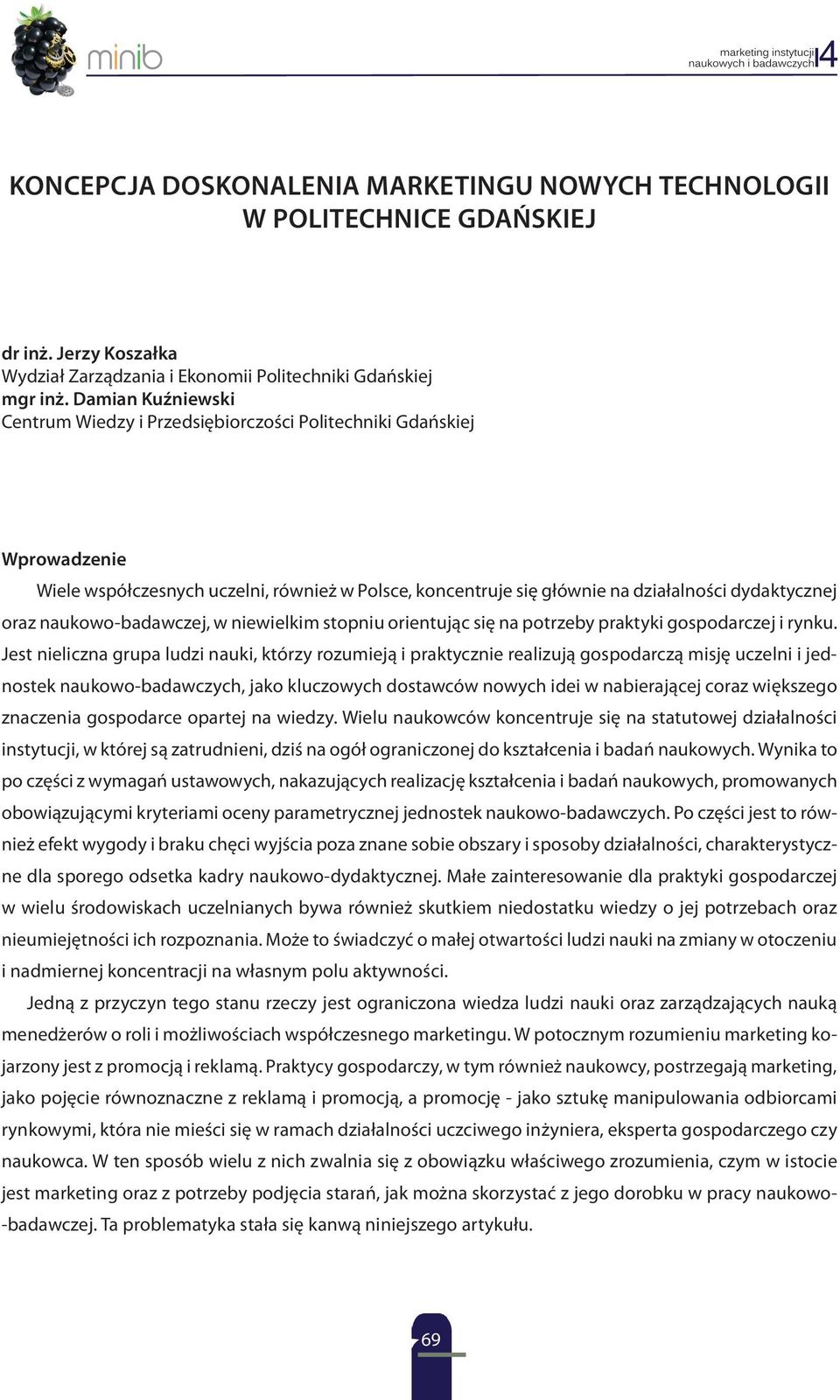 minib

marketing instytucji naukowych i badawczych 4

KONCEPCJA DOSKONALENIA MARKETINGU NOWYCH TECHNOLOGII W POLITECHNICE GDAŃSKIEJ

dr inż. Jerzy Koszałka
Wydział Zarządzania i Ekonomii Politechniki Gdańskiej
mgr inż. Damian Kuźniewski
Centrum Wiedzy i Przedsiębiorczości Politechniki Gdańskiej

Wprowadzenie

Wiele współczesnych uczelni, również w Polsce, koncentruje się głównie na działalności dydaktycznej oraz naukowo-badawczej, w niewielkim stopniu orientując się na potrzeby praktyki gospodarczej i rynku. Jest nieliczna grupa ludzi nauki, którzy rozumieją i praktycznie realizują gospodarczą misję uczelni i jednostek naukowo-badawczych, jako kluczowych dostawców nowych idei w nabierającej coraz większego znaczenia gospodarce opartej na wiedzy. Wielu naukowców koncentruje się na statutowej działalności instytucji, w której są zatrudnieni, dziś na ogół ograniczonej do kształcenia i badań naukowych. Wynika to po części z wymagań ustawowych, nakazujących realizację kształcenia i badań naukowych, promowanych obowiązującymi kryteriami oceny parametrycznej jednostek naukowo-badawczych. Po części jest to również efekt wygody i braku chęci wyjścia poza znane sobie obszary i sposoby działalności, charakterystyczne dla sporego odsetka kadry naukowo-dydaktycznej. Małe zainteresowanie dla praktyki gospodarczej w wielu środowiskach uczelnianych bywa również skutkiem niedostatku wiedzy o jej potrzebach oraz nieumiejętności ich rozpoznania. Może to świadczyć o małej otwartości ludzi nauki na zmiany w otoczeniu i nadmiernej koncentracji na własnym polu aktywności.

Jedną z przyczyn tego stanu rzeczy jest ograniczona wiedza ludzi nauki oraz zarządzających nauką menedżerów o roli i możliwościach współczesnego marketingu. W potocznym rozumieniu marketing kojarzony jest z promocją i reklamą. Praktycy gospodarczy, w tym również naukowcy, postrzegają marketing, jako pojęcie równoznaczne z reklamą i promocją, a promocję - jako sztukę manipulowania odbiorcami rynkowymi, która nie mieści się w ramach działalności uczciwego inżyniera, eksperta gospodarczego czy naukowca. W ten sposób wielu z nich zwalnia się z obowiązku właściwego zrozumienia, czym w istocie jest marketing oraz z potrzeby podjęcia starań, jak można skorzystać z jego dorobku w pracy naukowo-badawczej. Ta problematyka stała się kanwą niniejszego artykułu.

69